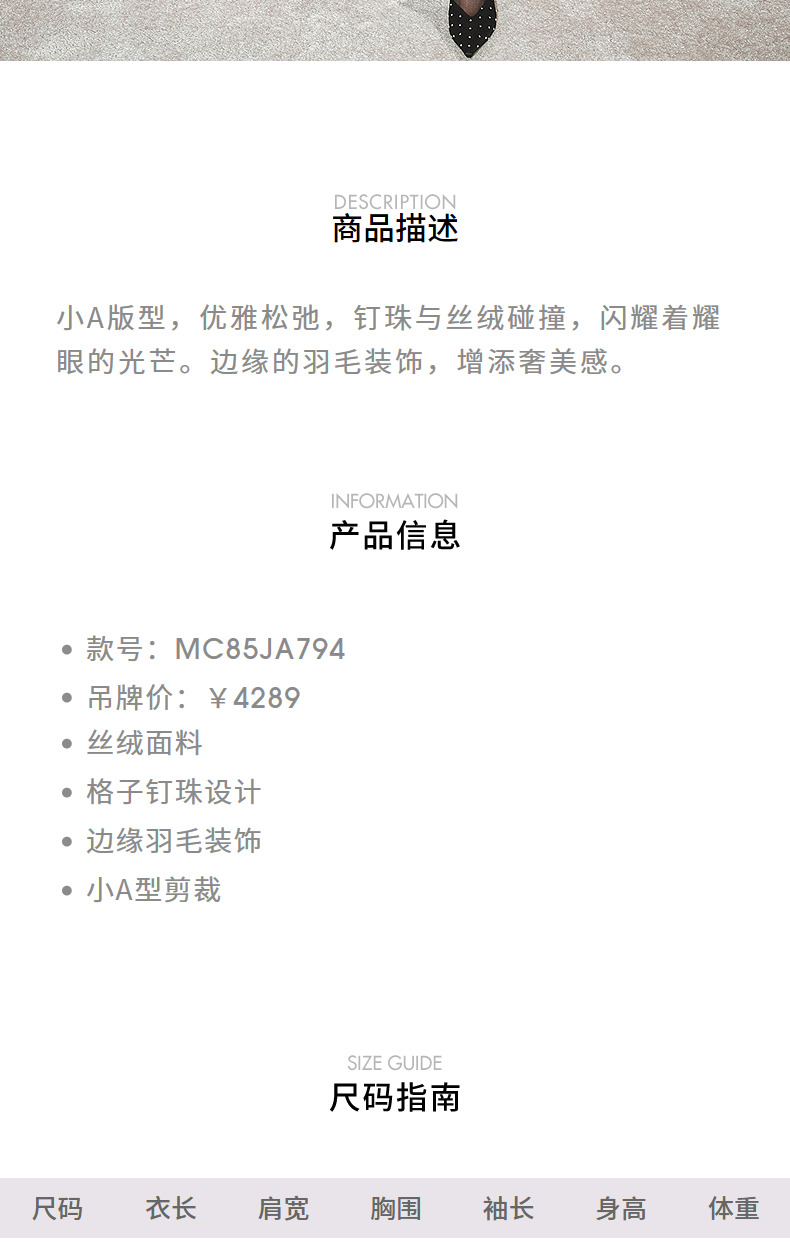 DESCRIPTION
商品描述

小A版型，优雅松弛，钉珠与丝绒碰撞，闪耀着耀眼的光芒。边缘的羽毛装饰，增添奢美感。

INFORMATION
产品信息

• 款号：MC85JA794
• 吊牌价：￥4289
• 丝绒面料
• 格子钉珠设计
• 边缘羽毛装饰
• 小A型剪裁

SIZE GUIDE
尺码指南

| 尺码 | 衣长 | 肩宽 | 胸围 | 袖长 | 身高 | 体重 |
|---|---|---|---|---|---|---|